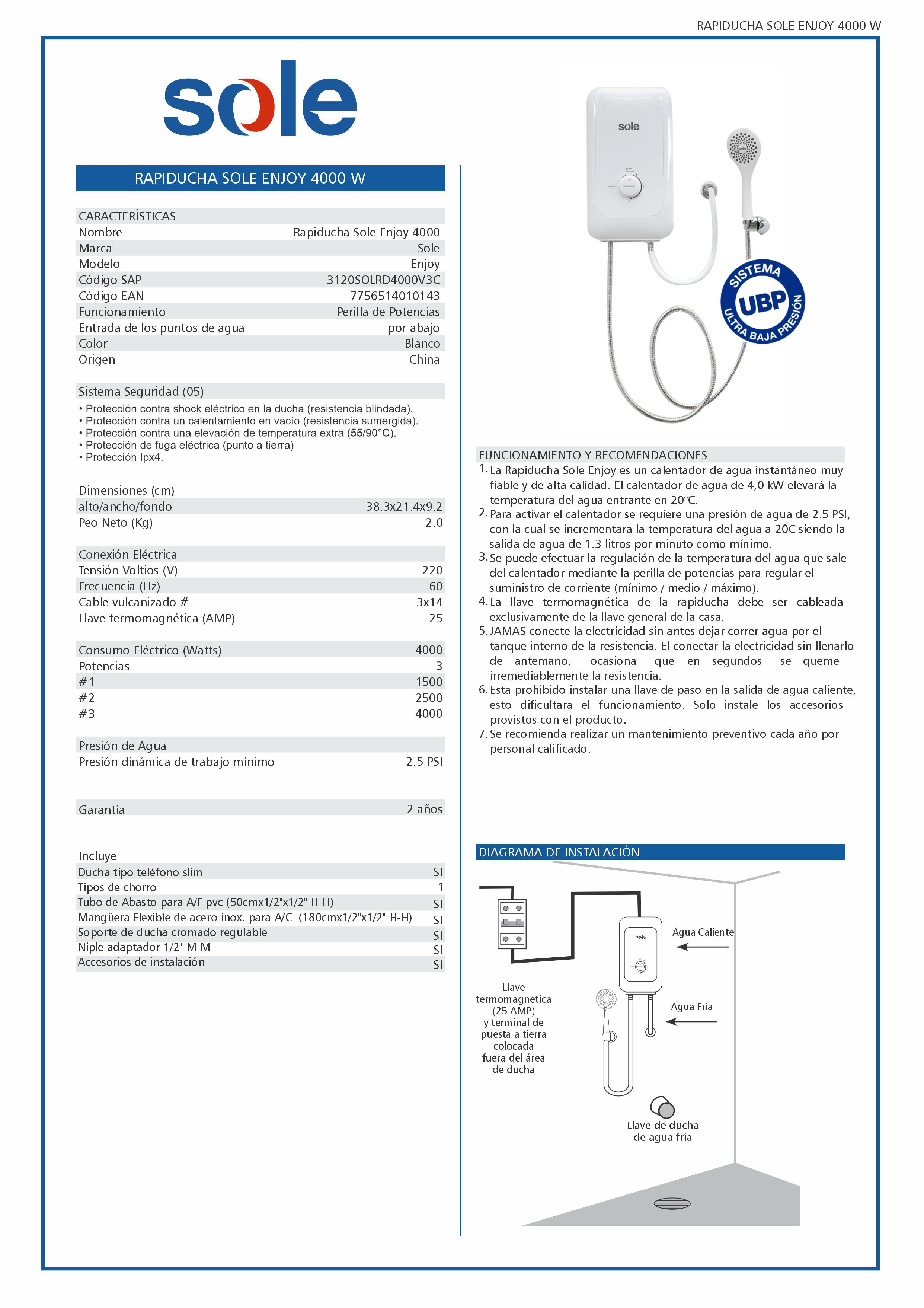 RAPIDUCHA SOLE ENJOY 4000 W

sole

RAPIDUCHA SOLE ENJOY 4000 W

| CARACTERÍSTICAS | |
|---|---|
| Nombre | Rapiducha Sole Enjoy 4000 |
| Marca | Sole |
| Modelo | Enjoy |
| Código SAP | 3120SOLRD4000V3C |
| Código EAN | 7756514010143 |
| Funcionamiento | Perilla de Potencias |
| Entrada de los puntos de agua | por abajo |
| Color | Blanco |
| Origen | China |

Sistema Seguridad (05)

• Protección contra shock eléctrico en la ducha (resistencia blindada).
• Protección contra un calentamiento en vacío (resistencia sumergida).
• Protección contra una elevación de temperatura extra (55/90°C).
• Protección de fuga eléctrica (punto a tierra)
• Protección Ipx4.

| Dimensiones (cm) | |
|---|---|
| alto/ancho/fondo | 38.3x21.4x9.2 |
| Peo Neto (Kg) | 2.0 |

| Conexión Eléctrica | |
|---|---|
| Tensión Voltios (V) | 220 |
| Frecuencia (Hz) | 60 |
| Cable vulcanizado # | 3x14 |
| Llave termomagnética (AMP) | 25 |

| Consumo Eléctrico (Watts) | 4000 |
|---|---|
| Potencias | 3 |
| #1 | 1500 |
| #2 | 2500 |
| #3 | 4000 |

| Presión de Agua | |
|---|---|
| Presión dinámica de trabajo mínimo | 2.5 PSI |

| Garantía | 2 años |
|---|---|

| Incluye | |
|---|---|
| Ducha tipo teléfono slim | SI |
| Tipos de chorro | 1 |
| Tubo de Abasto para A/F pvc (50cmx1/2"x1/2" H-H) | SI |
| Mangüera Flexible de acero inox. para A/C (180cmx1/2"x1/2" H-H) | SI |
| Soporte de ducha cromado regulable | SI |
| Niple adaptador 1/2" M-M | SI |
| Accesorios de instalación | SI |

sole

SISTEMA UBP ULTRA BAJA PRESIÓN

FUNCIONAMIENTO Y RECOMENDACIONES
1. La Rapiducha Sole Enjoy es un calentador de agua instantáneo muy fiable y de alta calidad. El calentador de agua de 4,0 kW elevará la temperatura del agua entrante en 20°C.
2. Para activar el calentador se requiere una presión de agua de 2.5 PSI, con la cual se incrementara la temperatura del agua a 20C siendo la salida de agua de 1.3 litros por minuto como mínimo.
3. Se puede efectuar la regulación de la temperatura del agua que sale del calentador mediante la perilla de potencias para regular el suministro de corriente (mínimo / medio / máximo).
4. La llave termomagnética de la rapiducha debe ser cableada exclusivamente de la llave general de la casa.
5. JAMAS conecte la electricidad sin antes dejar correr agua por el tanque interno de la resistencia. El conectar la electricidad sin llenarlo de antemano, ocasiona que en segundos se queme irremediablemente la resistencia.
6. Esta prohibido instalar una llave de paso en la salida de agua caliente, esto dificultara el funcionamiento. Solo instale los accesorios provistos con el producto.
7. Se recomienda realizar un mantenimiento preventivo cada año por personal calificado.

DIAGRAMA DE INSTALACIÓN

sole

Agua Caliente

Agua Fría

Llave termomagnética (25 AMP) y terminal de puesta a tierra colocada fuera del área de ducha

Llave de ducha de agua fría